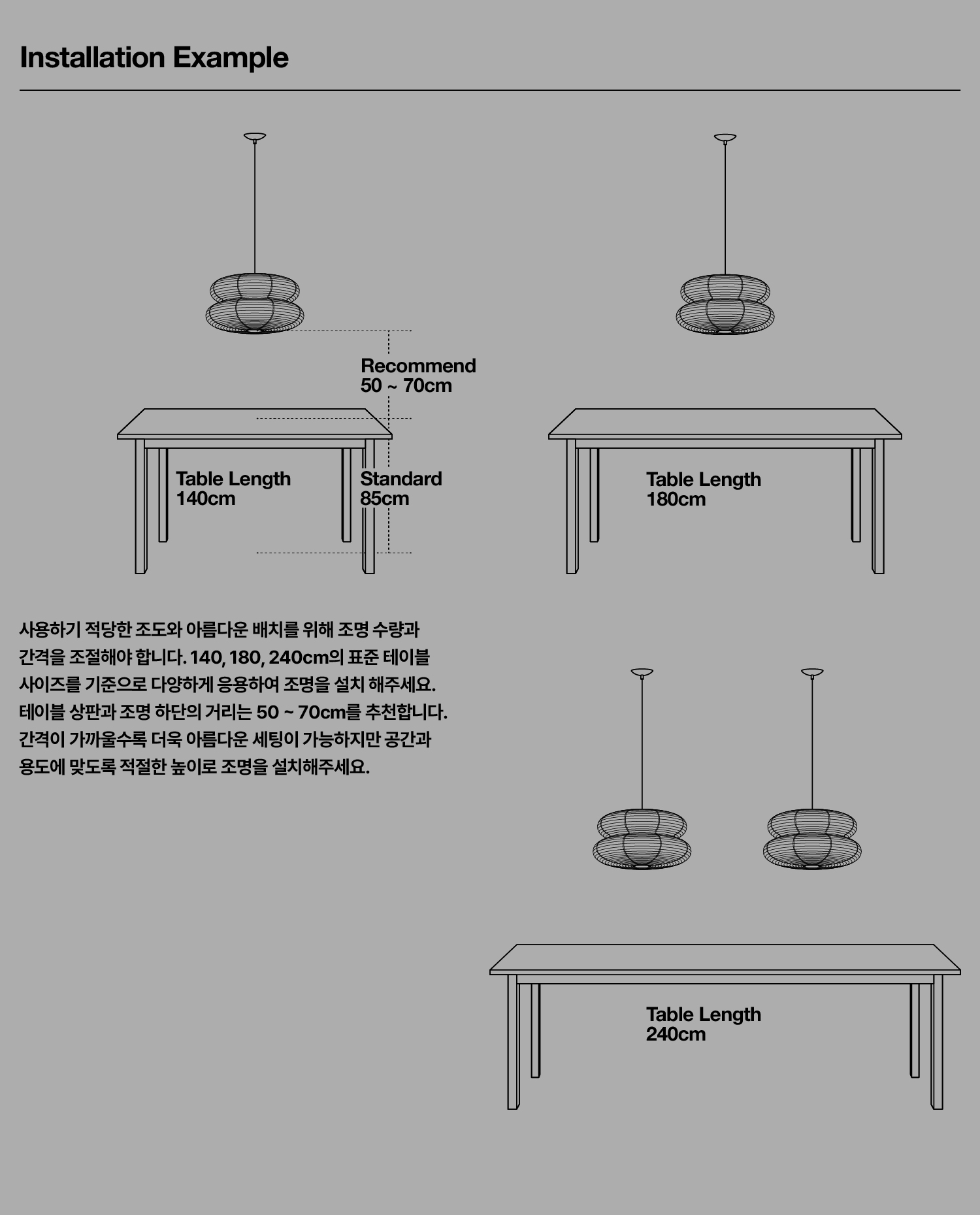 Installation Example

Recommend
50 ~ 70cm

Table Length
140cm

Standard
85cm

Table Length
180cm

사용하기 적당한 조도와 아름다운 배치를 위해 조명 수량과 간격을 조절해야 합니다. 140, 180, 240cm의 표준 테이블 사이즈를 기준으로 다양하게 응용하여 조명을 설치 해주세요. 테이블 상판과 조명 하단의 거리는 50 ~ 70cm를 추천합니다. 간격이 가까울수록 더욱 아름다운 세팅이 가능하지만 공간과 용도에 맞도록 적절한 높이로 조명을 설치해주세요.

Table Length
240cm